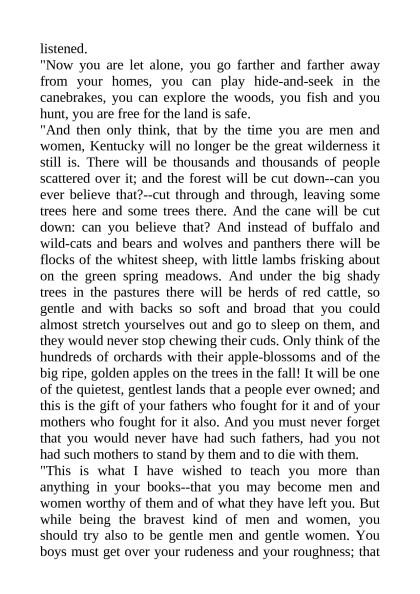 listened.

"Now you are let alone, you go farther and farther away from your homes, you can play hide-and-seek in the canebrakes, you can explore the woods, you fish and you hunt, you are free for the land is safe.

"And then only think, that by the time you are men and women, Kentucky will no longer be the great wilderness it still is. There will be thousands and thousands of people scattered over it; and the forest will be cut down--can you ever believe that?--cut through and through, leaving some trees here and some trees there. And the cane will be cut down: can you believe that? And instead of buffalo and wild-cats and bears and wolves and panthers there will be flocks of the whitest sheep, with little lambs frisking about on the green spring meadows. And under the big shady trees in the pastures there will be herds of red cattle, so gentle and with backs so soft and broad that you could almost stretch yourselves out and go to sleep on them, and they would never stop chewing their cuds. Only think of the hundreds of orchards with their apple-blossoms and of the big ripe, golden apples on the trees in the fall! It will be one of the quietest, gentlest lands that a people ever owned; and this is the gift of your fathers who fought for it and of your mothers who fought for it also. And you must never forget that you would never have had such fathers, had you not had such mothers to stand by them and to die with them.

"This is what I have wished to teach you more than anything in your books--that you may become men and women worthy of them and of what they have left you. But while being the bravest kind of men and women, you should try also to be gentle men and gentle women. You boys must get over your rudeness and your roughness; that